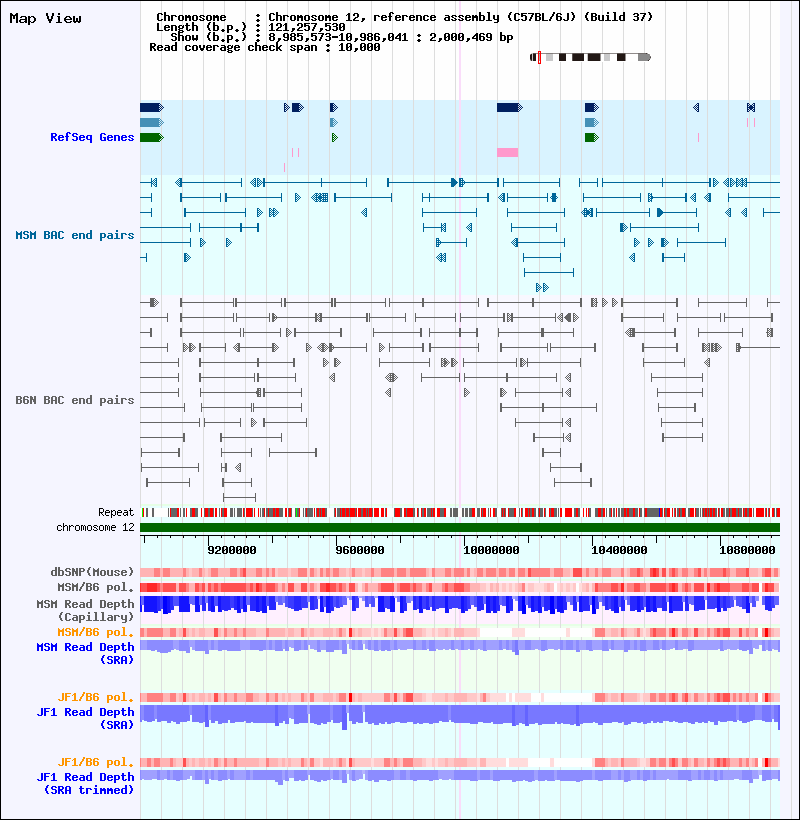 Map View

Chromosome : Chromosome 12, reference assembly (C57BL/6J) (Build 37)
Length (b.p.) : 121,257,530
Show (b.p.) : 8,985,573-10,986,041 : 2,000,469 bp
Read coverage check span : 10,000

RefSeq Genes

MSM BAC end pairs

B6N BAC end pairs

Repeat
chromosome 12

9200000
9600000
10000000
10400000
10800000

dbSNP(Mouse)
MSM/B6 pol.
MSM Read Depth (Capillary)
MSM/B6 pol.
MSM Read Depth (SRA)

JF1/B6 pol.
JF1 Read Depth (SRA)

JF1/B6 pol.
JF1 Read Depth (SRA trimmed)